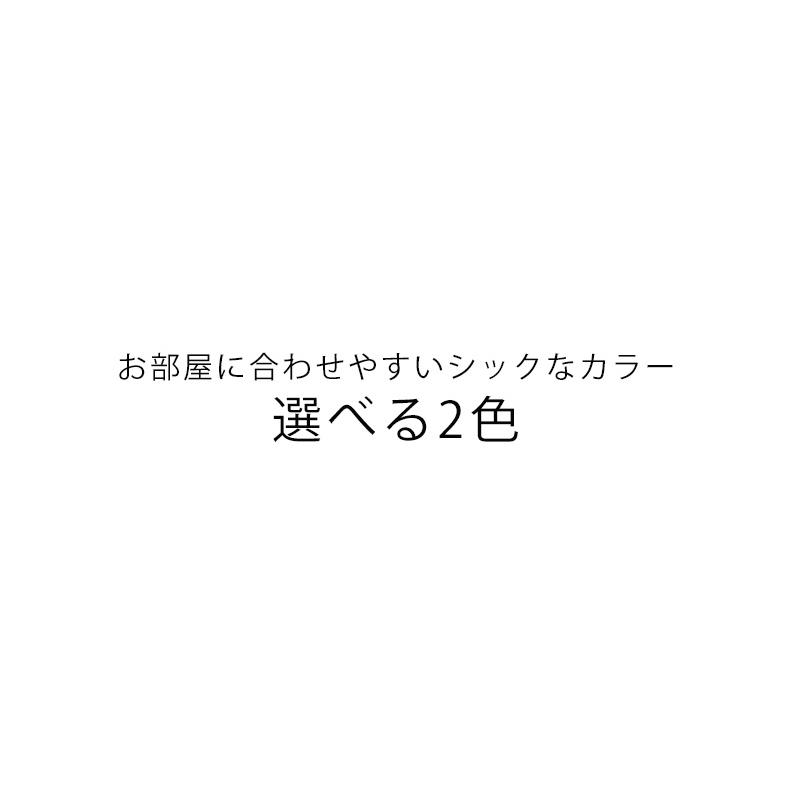 お部屋に合わせやすいシックなカラー
選べる2色